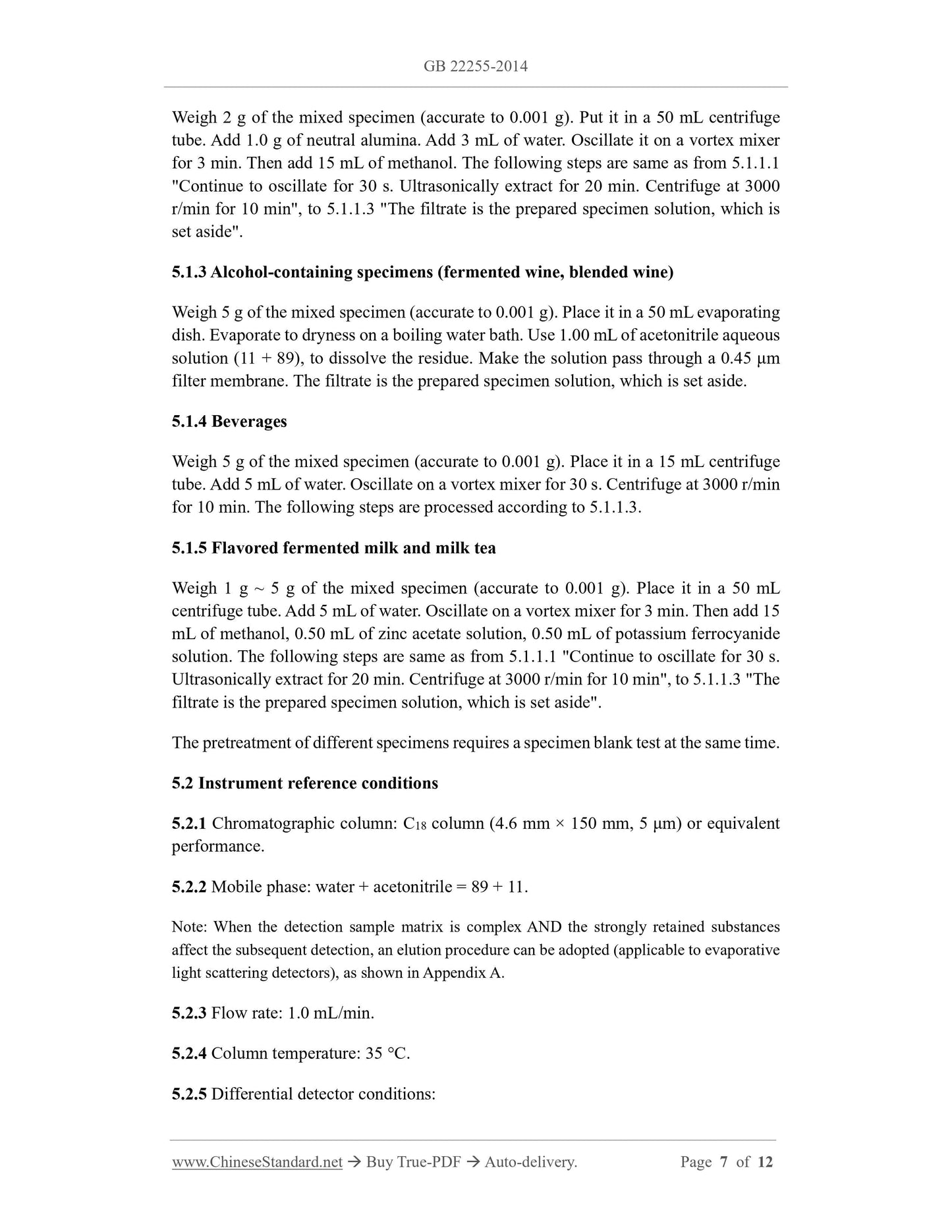 GB 22255-2014

Weigh 2 g of the mixed specimen (accurate to 0.001 g). Put it in a 50 mL centrifuge tube. Add 1.0 g of neutral alumina. Add 3 mL of water. Oscillate it on a vortex mixer for 3 min. Then add 15 mL of methanol. The following steps are same as from 5.1.1.1 "Continue to oscillate for 30 s. Ultrasonically extract for 20 min. Centrifuge at 3000 r/min for 10 min", to 5.1.1.3 "The filtrate is the prepared specimen solution, which is set aside".

5.1.3 Alcohol-containing specimens (fermented wine, blended wine)

Weigh 5 g of the mixed specimen (accurate to 0.001 g). Place it in a 50 mL evaporating dish. Evaporate to dryness on a boiling water bath. Use 1.00 mL of acetonitrile aqueous solution (11 + 89), to dissolve the residue. Make the solution pass through a 0.45 μm filter membrane. The filtrate is the prepared specimen solution, which is set aside.

5.1.4 Beverages

Weigh 5 g of the mixed specimen (accurate to 0.001 g). Place it in a 15 mL centrifuge tube. Add 5 mL of water. Oscillate on a vortex mixer for 30 s. Centrifuge at 3000 r/min for 10 min. The following steps are processed according to 5.1.1.3.

5.1.5 Flavored fermented milk and milk tea

Weigh 1 g ~ 5 g of the mixed specimen (accurate to 0.001 g). Place it in a 50 mL centrifuge tube. Add 5 mL of water. Oscillate on a vortex mixer for 3 min. Then add 15 mL of methanol, 0.50 mL of zinc acetate solution, 0.50 mL of potassium ferrocyanide solution. The following steps are same as from 5.1.1.1 "Continue to oscillate for 30 s. Ultrasonically extract for 20 min. Centrifuge at 3000 r/min for 10 min", to 5.1.1.3 "The filtrate is the prepared specimen solution, which is set aside".

The pretreatment of different specimens requires a specimen blank test at the same time.

5.2 Instrument reference conditions

5.2.1 Chromatographic column: $C_{18}$ column (4.6 mm × 150 mm, 5 μm) or equivalent performance.

5.2.2 Mobile phase: water + acetonitrile = 89 + 11.

Note: When the detection sample matrix is complex AND the strongly retained substances affect the subsequent detection, an elution procedure can be adopted (applicable to evaporative light scattering detectors), as shown in Appendix A.

5.2.3 Flow rate: 1.0 mL/min.

5.2.4 Column temperature: 35 °C.

5.2.5 Differential detector conditions:

www.ChineseStandard.net → Buy True-PDF → Auto-delivery. Page 7 of 12